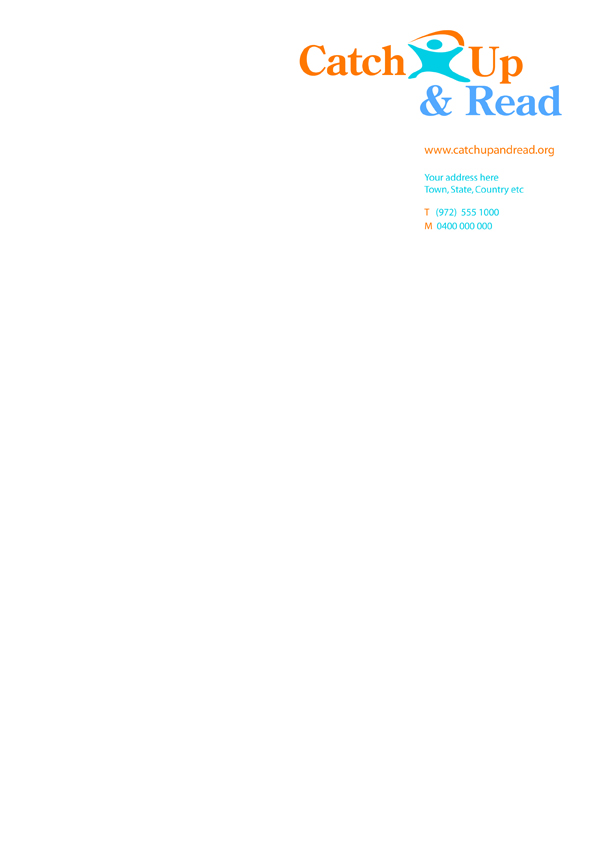 Catch Up
& Read

www.catchupandread.org

Your address here
Town, State, Country etc

T (972) 555 1000
M 0400 000 000